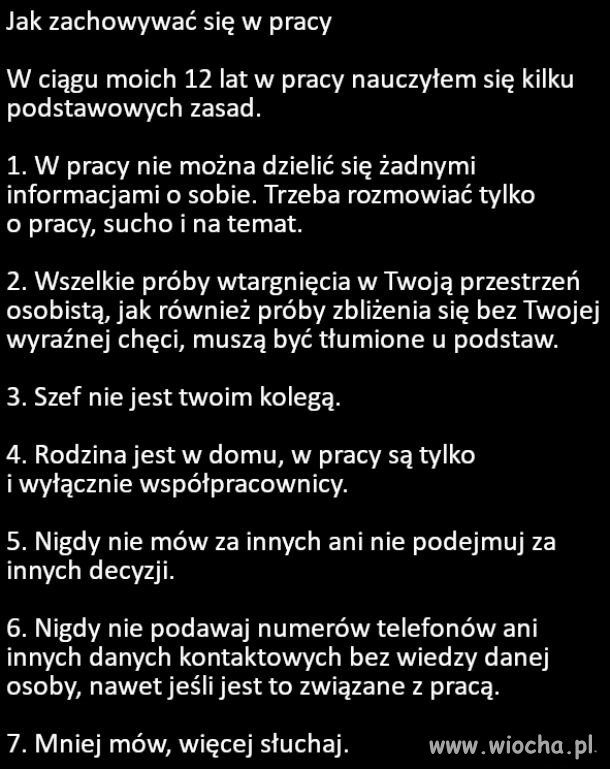 Jak zachowywać się w pracy

W ciągu moich 12 lat w pracy nauczyłem się kilku podstawowych zasad.

1. W pracy nie można dzielić się żadnymi informacjami o sobie. Trzeba rozmowiać tylko o pracy, sucho i na temat.

2. Wszelkie próby wtargnięcia w Twoją przestrzeń osobistą, jak również próby zbliżenia się bez Twojej wyraźnej chęci, muszą być tłumione u podstaw.

3. Szef nie jest twoim kolegą.

4. Rodzina jest w domu, w pracy są tylko i wyłącznie współpracownicy.

5. Nigdy nie mów za innych ani nie podejmuj za innych decyzji.

6. Nigdy nie podawaj numerów telefonów ani innych danych kontaktowych bez wiedzy danej osoby, nawet jeśli jest to związane z pracą.

7. Mniej mów, więcej słuchaj.

www.wiocha.pl